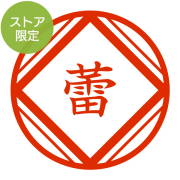 ストア
限定

蕾